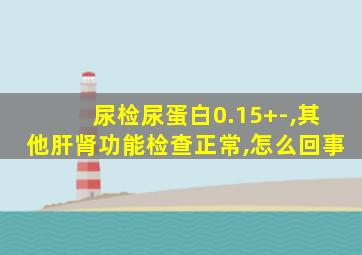 尿检尿蛋白0.15+-,其他肝肾功能检查正常,怎么回事